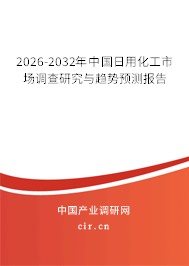 2026-2032年中国日用化工市场调查研究与趋势预测报告

中国产业调研网
cir.cn